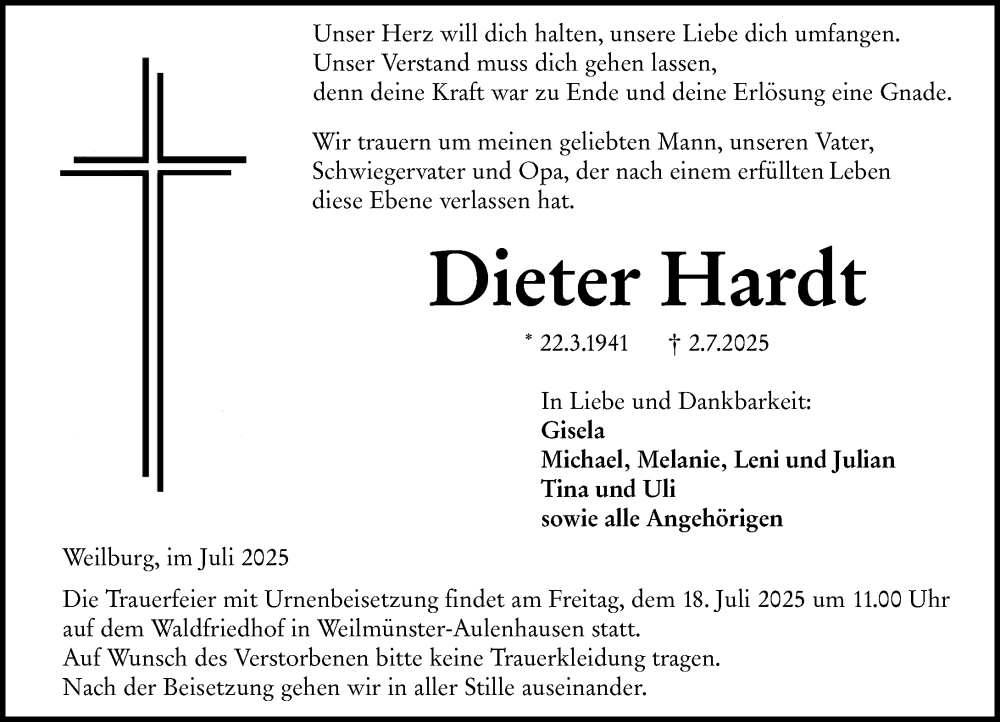 Unser Herz will dich halten, unsere Liebe dich umfangen.
Unser Verstand muss dich gehen lassen,
denn deine Kraft war zu Ende und deine Erlösung eine Gnade.

Wir trauern um meinen geliebten Mann, unseren Vater, Schwiegervater und Opa, der nach einem erfüllten Leben diese Ebene verlassen hat.

Dieter Hardt

* 22.3.1941 † 2.7.2025

In Liebe und Dankbarkeit:
Gisela
Michael, Melanie, Leni und Julian
Tina und Uli
sowie alle Angehörigen

Weilburg, im Juli 2025

Die Trauerfeier mit Urnenbeisetzung findet am Freitag, dem 18. Juli 2025 um 11.00 Uhr auf dem Waldfriedhof in Weilmünster-Aulenhausen statt.
Auf Wunsch des Verstorbenen bitte keine Trauerkleidung tragen.
Nach der Beisetzung gehen wir in aller Stille auseinander.